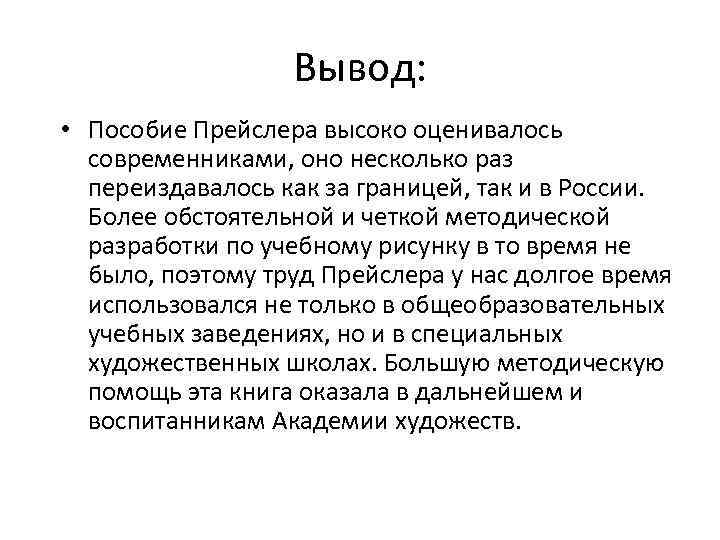 Вывод:

• Пособие Прейслера высоко оценивалось современниками, оно несколько раз переиздавалось как за границей, так и в России. Более обстоятельной и четкой методической разработки по учебному рисунку в то время не было, поэтому труд Прейслера у нас долгое время использовался не только в общеобразовательных учебных заведениях, но и в специальных художественных школах. Большую методическую помощь эта книга оказала в дальнейшем и воспитанникам Академии художеств.